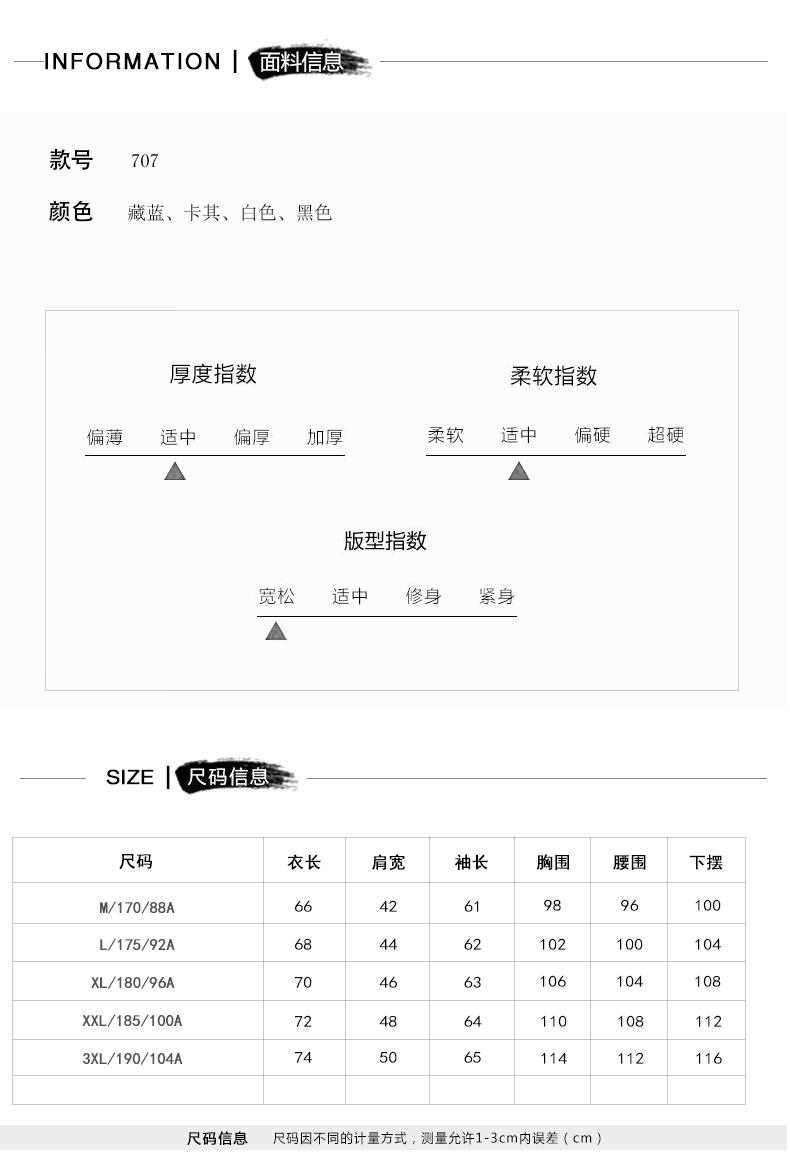 INFORMATION | 面料信息

款号 707

颜色 藏蓝、卡其、白色、黑色

厚度指数

偏薄 适中 偏厚 加厚

柔软指数

柔软 适中 偏硬 超硬

版型指数

宽松 适中 修身 紧身

SIZE | 尺码信息

| 尺码 | 衣长 | 肩宽 | 袖长 | 胸围 | 腰围 | 下摆 |
|---|---|---|---|---|---|---|
| M/170/88A | 66 | 42 | 61 | 98 | 96 | 100 |
| L/175/92A | 68 | 44 | 62 | 102 | 100 | 104 |
| XL/180/96A | 70 | 46 | 63 | 106 | 104 | 108 |
| XXL/185/100A | 72 | 48 | 64 | 110 | 108 | 112 |
| 3XL/190/104A | 74 | 50 | 65 | 114 | 112 | 116 |
| | | | | | | |

尺码信息 尺码因不同的计量方式，测量允许1-3cm内误差（cm）